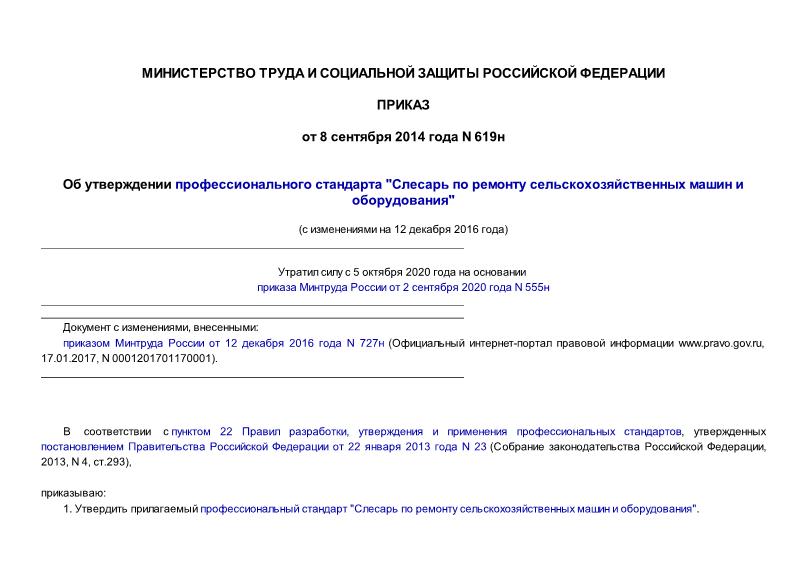 МИНИСТЕРСТВО ТРУДА И СОЦИАЛЬНОЙ ЗАЩИТЫ РОССИЙСКОЙ ФЕДЕРАЦИИ

ПРИКАЗ

от 8 сентября 2014 года N 619н

Об утверждении профессионального стандарта "Слесарь по ремонту сельскохозяйственных машин и оборудования"

(с изменениями на 12 декабря 2016 года)

Утратил силу с 5 октября 2020 года на основании приказа Минтруда России от 2 сентября 2020 года N 555н

Документ с изменениями, внесенными:
приказом Минтруда России от 12 декабря 2016 года N 727н (Официальный интернет-портал правовой информации www.pravo.gov.ru, 17.01.2017, N 0001201701170001).

В соответствии с пунктом 22 Правил разработки, утверждения и применения профессиональных стандартов, утвержденных постановлением Правительства Российской Федерации от 22 января 2013 года N 23 (Собрание законодательства Российской Федерации, 2013, N 4, ст.293),

приказываю:
1. Утвердить прилагаемый профессиональный стандарт "Слесарь по ремонту сельскохозяйственных машин и оборудования".